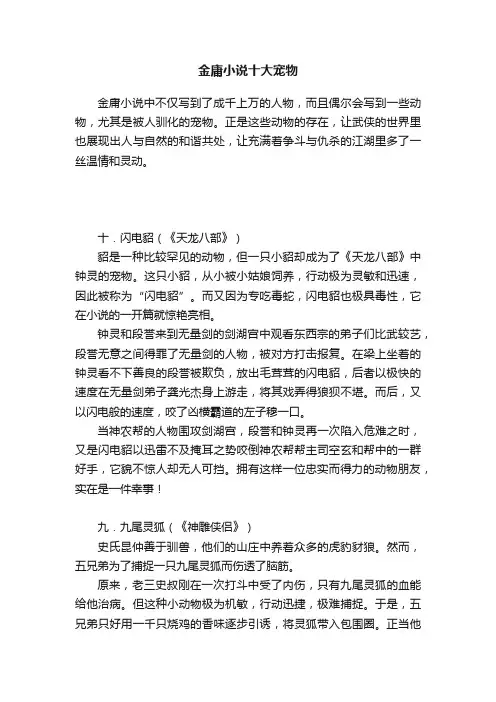 金庸小说十大宠物

金庸小说中不仅写到了成千上万的人物，而且偶尔会写到一些动物，尤其是被人驯化的宠物。正是这些动物的存在，让武侠的世界里也展现出人与自然的和谐共处，让充满着争斗与仇杀的江湖里多了一丝温情和灵动。

十．闪电貂（《天龙八部》）

貂是一种比较罕见的动物，但一只小貂却成为了《天龙八部》中钟灵的宠物。这只小貂，从小被小姑娘饲养，行动极为灵敏和迅速，因此被称为“闪电貂”。而又因为专吃毒蛇，闪电貂也极具毒性，它在小说的一开篇就惊艳亮相。

钟灵和段誉来到无量剑的剑湖宫中观看东西宗的弟子们比武较艺，段誉无意之间得罪了无量剑的人物，被对方打击报复。在梁上坐着的钟灵看不下善良的段誉被欺负，放出毛茸茸的闪电貂，后者以极快的速度在无量剑弟子龚光杰身上游走，将其戏弄得狼狈不堪。而后，又以闪电般的速度，咬了凶横霸道的左子穆一口。

当神农帮的人物围攻剑湖宫，段誉和钟灵再一次陷入危难之时，又是闪电貂以迅雷不及掩耳之势咬倒神农帮帮主司空玄和帮中的一群好手，它貌不惊人却无人可挡。拥有这样一位忠实而得力的动物朋友，实在是一件幸事！

九．九尾灵狐（《神雕侠侣》）

史氏昆仲善于驯兽，他们的山庄中养着众多的虎豹豺狼。然而，五兄弟为了捕捉一只九尾灵狐而伤透了脑筋。

原来，老三史叔刚在一次打斗中受了内伤，只有九尾灵狐的血能给他治病。但这种小动物极为机敏，行动迅捷，极难捕捉。于是，五兄弟只好用一千只烧鸡的香味逐步引诱，将灵狐带入包围圈。正当他